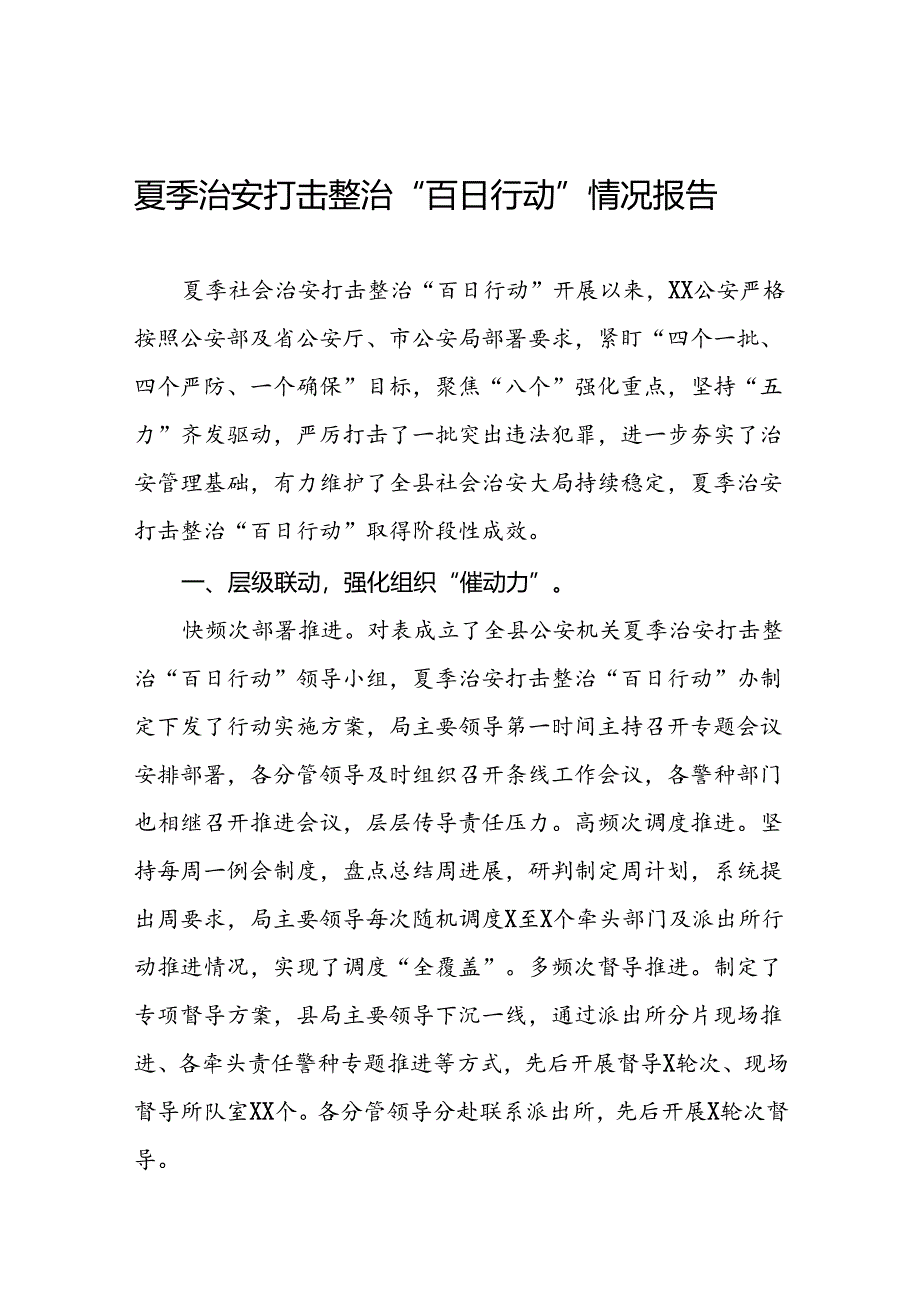 夏季治安打击整治“百日行动”情况报告

夏季社会治安打击整治“百日行动”开展以来，XX公安严格按照公安部及省公安厅、市公安局部署要求，紧盯“四个一批、四个严防、一个确保”目标，聚焦“八个”强化重点，坚持“五力”齐发驱动，严厉打击了一批突出违法犯罪，进一步夯实了治安管理基础，有力维护了全县社会治安大局持续稳定，夏季治安打击整治“百日行动”取得阶段性成效。

一、层级联动，强化组织“催动力”。

快频次部署推进。对表成立了全县公安机关夏季治安打击整治“百日行动”领导小组，夏季治安打击整治“百日行动”办制定下发了行动实施方案，局主要领导第一时间主持召开专题会议安排部署，各分管领导及时组织召开条线工作会议，各警种部门也相继召开推进会议，层层传导责任压力。高频次调度推进。坚持每周一例会制度，盘点总结周进展，研判制定周计划，系统提出周要求，局主要领导每次随机调度X至X个牵头部门及派出所行动推进情况，实现了调度“全覆盖”。多频次督导推进。制定了专项督导方案，县局主要领导下沉一线，通过派出所分片现场推进、各牵头责任警种专题推进等方式，先后开展督导X轮次、现场督导所队室XX个。各分管领导分赴联系派出所，先后开展X轮次督导。